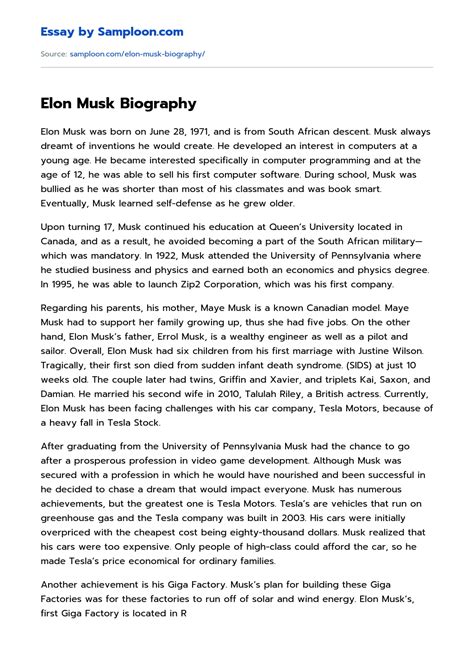 Essay by Samploon.com

Source: samploon.com/elon-musk-biography/

Elon Musk Biography

Elon Musk was born on June 28, 1971, and is from South African descent. Musk always dreamt of inventions he would create. He developed an interest in computers at a young age. He became interested specifically in computer programming and at the age of 12, he was able to sell his first computer software. During school, Musk was bullied as he was shorter than most of his classmates and was book smart. Eventually, Musk learned self-defense as he grew older.

Upon turning 17, Musk continued his education at Queen's University located in Canada, and as a result, he avoided becoming a part of the South African military—which was mandatory. In 1922, Musk attended the University of Pennsylvania where he studied business and physics and earned both an economics and physics degree. In 1995, he was able to launch Zip2 Corporation, which was his first company.

Regarding his parents, his mother, Maye Musk is a known Canadian model. Maye Musk had to support her family growing up, thus she had five jobs. On the other hand, Elon Musk's father, Errol Musk, is a wealthy engineer as well as a pilot and sailor. Overall, Elon Musk had six children from his first marriage with Justine Wilson. Tragically, their first son died from sudden infant death syndrome. (SIDS) at just 10 weeks old. The couple later had twins, Griffin and Xavier, and triplets Kai, Saxon, and Damian. He married his second wife in 2010, Talulah Riley, a British actress. Currently, Elon Musk has been facing challenges with his car company, Tesla Motors, because of a heavy fall in Tesla Stock.

After graduating from the University of Pennsylvania Musk had the chance to go after a prosperous profession in video game development. Although Musk was secured with a profession in which he would have nourished and been successful in he decided to chase a dream that would impact everyone. Musk has numerous achievements, but the greatest one is Tesla Motors. Tesla's are vehicles that run on greenhouse gas and the Tesla company was built in 2003. His cars were initially overpriced with the cheapest cost being eighty-thousand dollars. Musk realized that his cars were too expensive. Only people of high-class could afford the car, so he made Tesla's price economical for ordinary families.

Another achievement is his Giga Factory. Musk's plan for building these Giga Factories was for these factories to run off of solar and wind energy. Elon Musk's, first Giga Factory is located in R